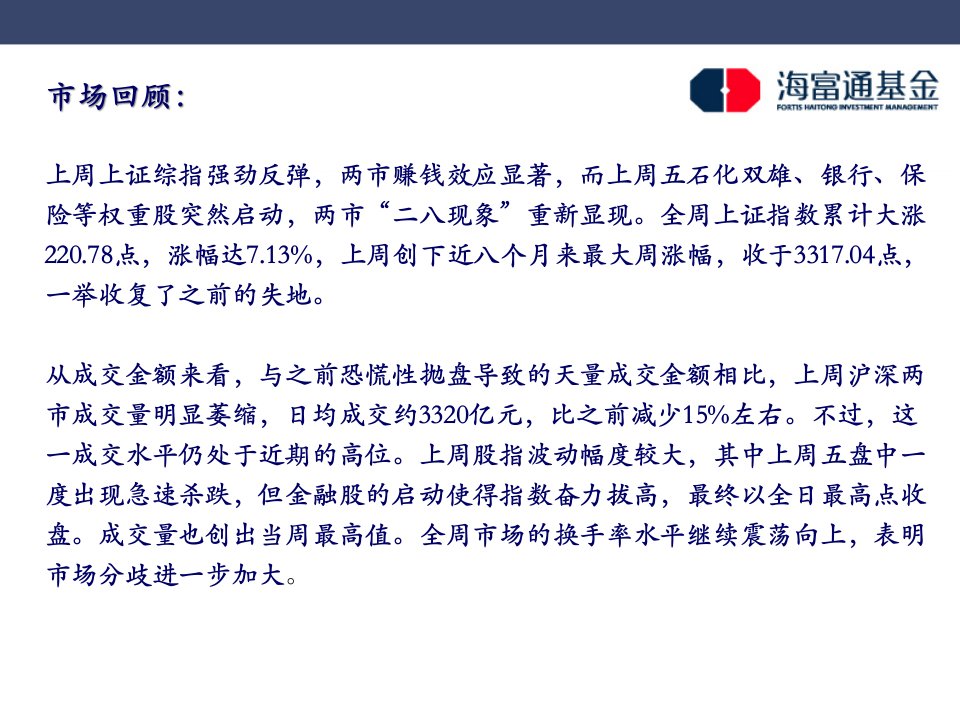 市场回顾:

海富通基金
FORTIS HAITONG INVESTMENT MANAGEMENT

上周上证综指强劲反弹，两市赚钱效应显著，而上周五石化双雄、银行、保险等权重股突然启动，两市“二八现象”重新显现。全周上证指数累计大涨220.78点，涨幅达7.13%，上周创下近八个月来最大周涨幅，收于3317.04点，一举收复了之前的失地。

从成交金额来看，与之前恐慌性抛盘导致的天量成交金额相比，上周沪深两市成交量明显萎缩，日均成交约3320亿元，比之前减少15%左右。不过，这一成交水平仍处于近期的高位。上周股指波动幅度较大，其中上周五盘中一度出现急速杀跌，但金融股的启动使得指数奋力拔高，最终以全日最高点收盘。成交量也创出当周最高值。全周市场的换手率水平继续震荡向上，表明市场分歧进一步加大。